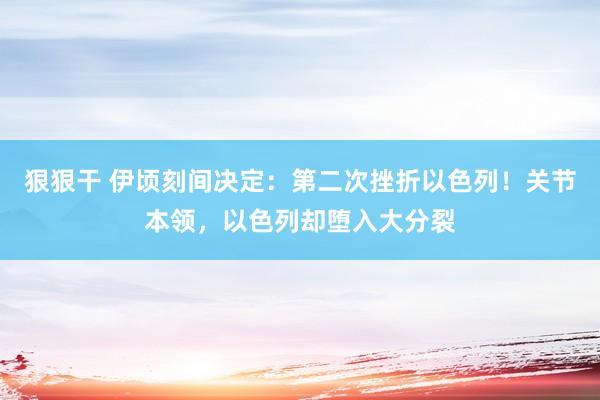 狠狠干 伊顷刻间决定：第二次挫折以色列！关节本领，以色列却堕入大分裂